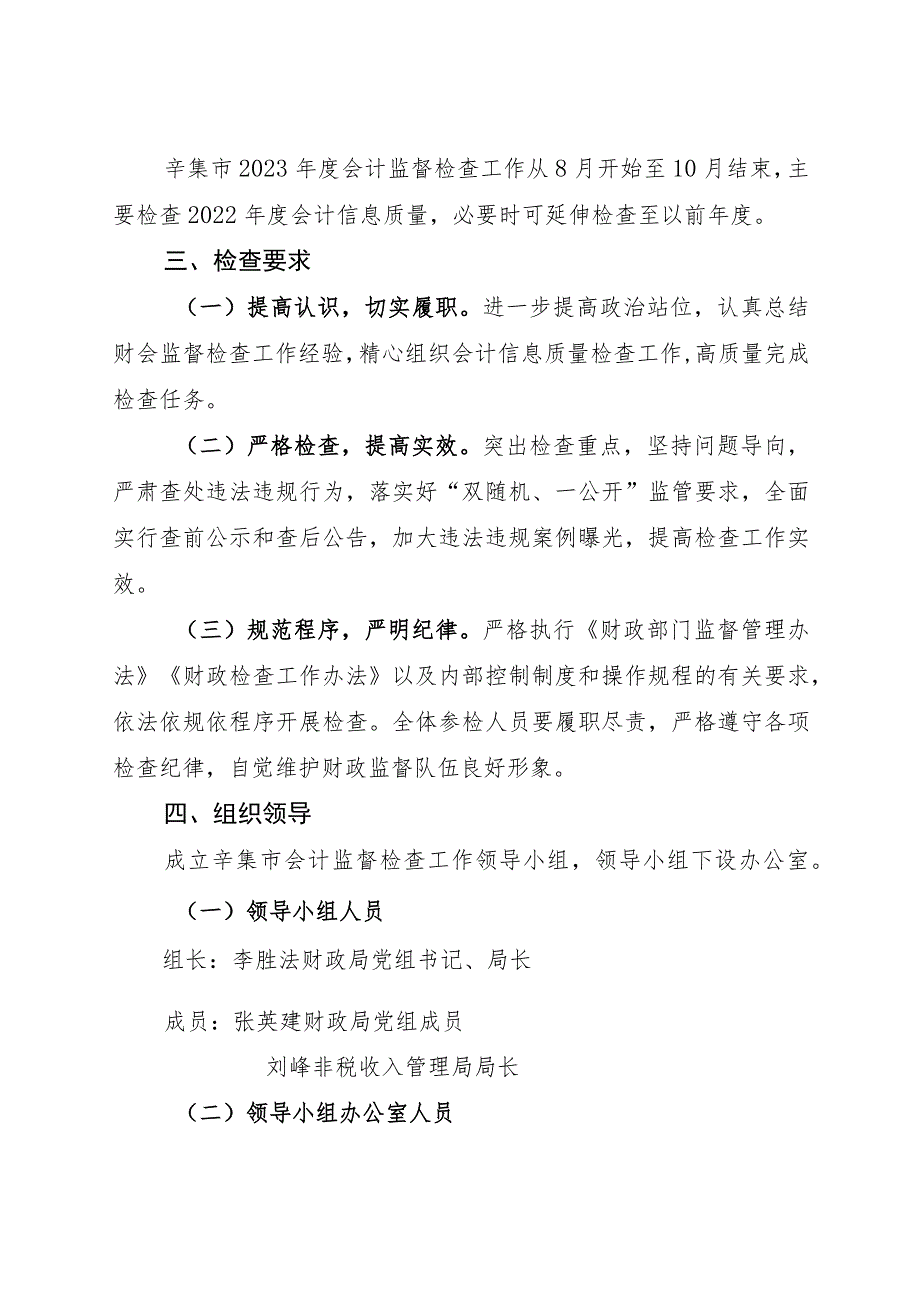 辛集市2023年度会计监督检查工作从8月开始至10月结束，主要检查2022年度会计信息质量，必要时可延伸检查至以前年度。

三、检查要求

（一）提高认识，切实履职。进一步提高政治站位，认真总结财会监督检查工作经验，精心组织会计信息质量检查工作，高质量完成检查任务。

（二）严格检查，提高实效。突出检查重点，坚持问题导向，严肃查处违法违规行为，落实好“双随机、一公开”监管要求，全面实行查前公示和查后公告，加大违法违规案例曝光，提高检查工作实效。

（三）规范程序，严明纪律。严格执行《财政部门监督管理办法》《财政检查工作办法》以及内部控制制度和操作规程的有关要求，依法依规依程序开展检查。全体参检人员要履职尽责，严格遵守各项检查纪律，自觉维护财政监督队伍良好形象。

四、组织领导

成立辛集市会计监督检查工作领导小组，领导小组下设办公室。

（一）领导小组人员

组长：李胜法财政局党组书记、局长

成员：张英建财政局党组成员

刘峰非税收入管理局局长

（二）领导小组办公室人员